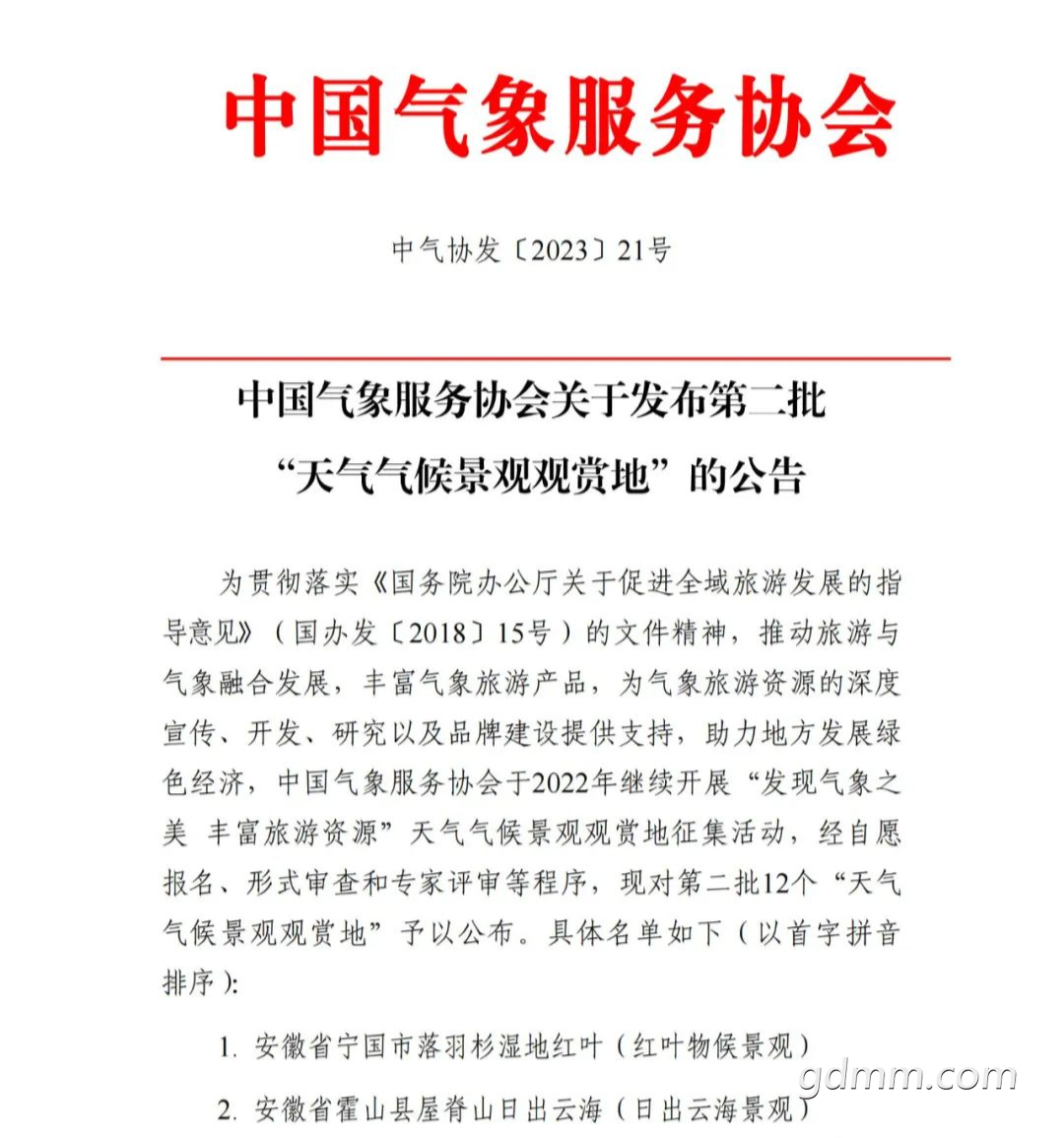 中国气象服务协会

中气协发〔2023〕21号

中国气象服务协会关于发布第二批
“天气气候景观观赏地”的公告

为贯彻落实《国务院办公厅关于促进全域旅游发展的指导意见》（国办发〔2018〕15号）的文件精神，推动旅游与气象融合发展，丰富气象旅游产品，为气象旅游资源的深度宣传、开发、研究以及品牌建设提供支持，助力地方发展绿色经济，中国气象服务协会于2022年继续开展“发现气象之美 丰富旅游资源”天气气候景观观赏地征集活动，经自愿报名、形式审查和专家评审等程序，现对第二批12个“天气气候景观观赏地”予以公布。具体名单如下（以首字拼音排序）：

1. 安徽省宁国市落羽杉湿地红叶（红叶物候景观）

2. 安徽省霍山县屋脊山日出云海（日出云海景观）

gdmm.com